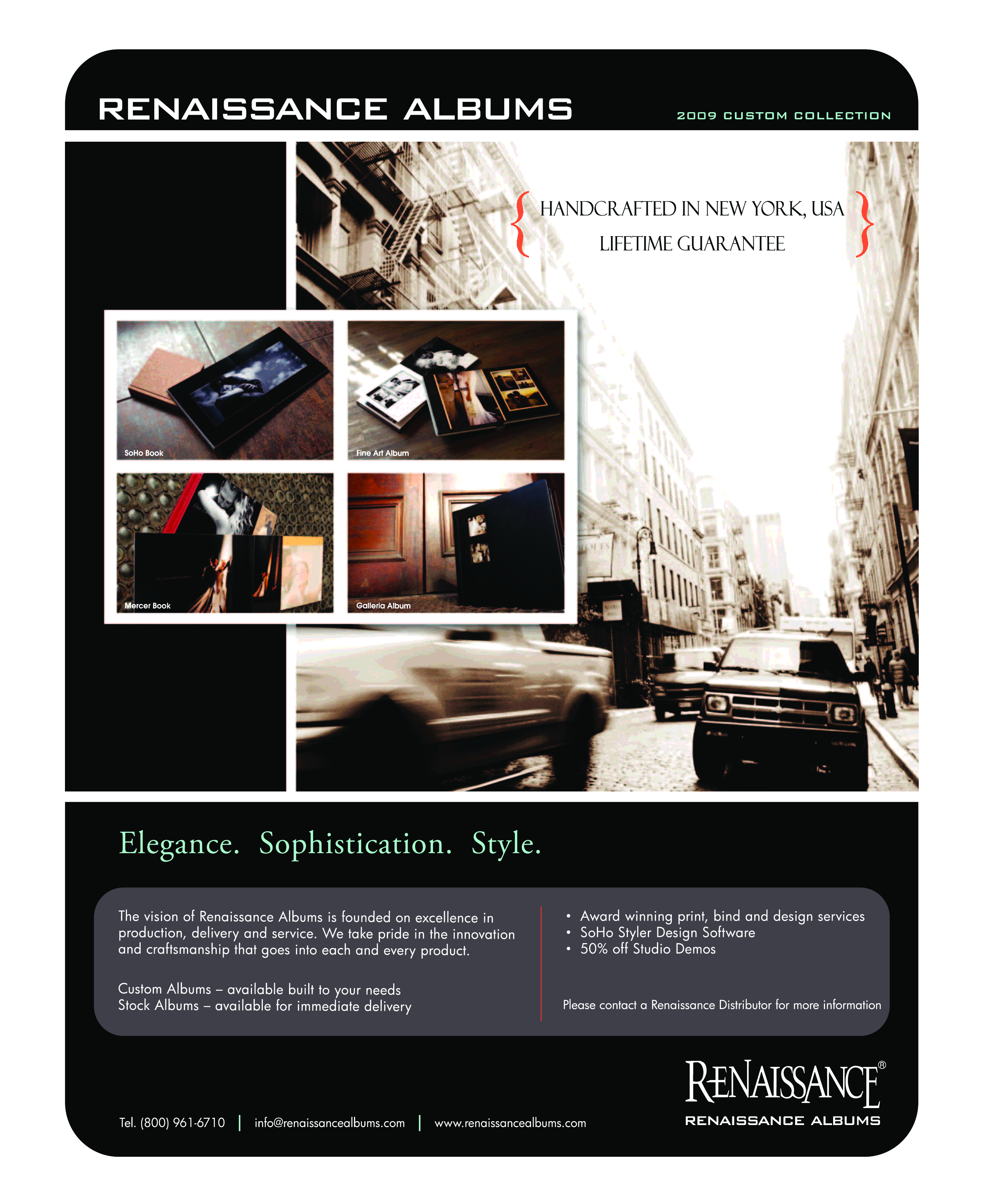 RENAISSANCE ALBUMS

2009 CUSTOM COLLECTION

{ HANDCRAFTED IN NEW YORK, USA
LIFETIME GUARANTEE }

SoHo Book

Fine Art Album

Mercer Book

Galleria Album

Elegance. Sophistication. Style.

The vision of Renaissance Albums is founded on excellence in production, delivery and service. We take pride in the innovation and craftsmanship that goes into each and every product.

Custom Albums – available built to your needs
Stock Albums – available for immediate delivery

• Award winning print, bind and design services
• SoHo Styler Design Software
• 50% off Studio Demos

Please contact a Renaissance Distributor for more information

RENAISSANCE®
RENAISSANCE ALBUMS

Tel. (800) 961-6710 | info@renaissancealbums.com | www.renaissancealbums.com